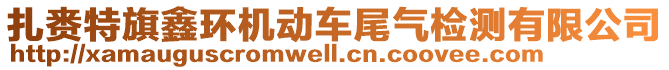 扎赉特旗鑫环机动车尾气检测有限公司
http://xamauguscromwell.cn.coovee.com